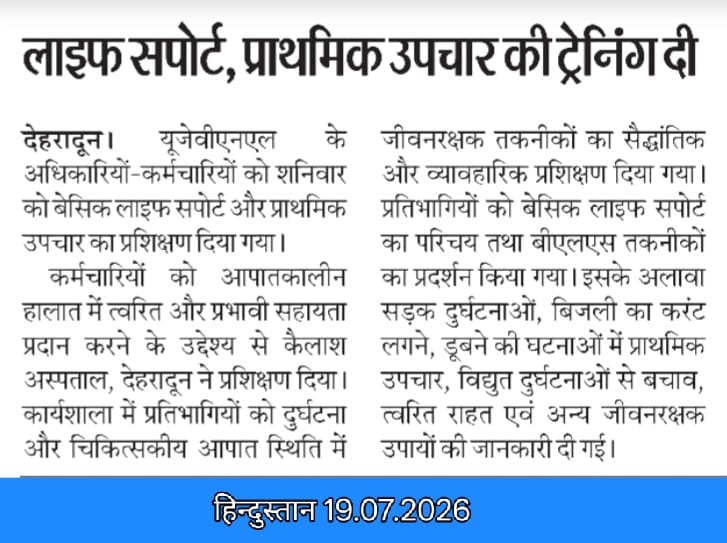 लाइफ सपोर्ट, प्राथमिक उपचार की ट्रेनिंग दी

देहरादून। यूजेवीएनएल के अधिकारियों-कर्मचारियों को शनिवार को बेसिक लाइफ सपोर्ट और प्राथमिक उपचार का प्रशिक्षण दिया गया।

कर्मचारियों को आपातकालीन हालात में त्वरित और प्रभावी सहायता प्रदान करने के उद्देश्य से कैलाश अस्पताल, देहरादून ने प्रशिक्षण दिया। कार्यशाला में प्रतिभागियों को दुर्घटना और चिकित्सकीय आपात स्थिति में जीवनरक्षक तकनीकों का सैद्धांतिक और व्यावहारिक प्रशिक्षण दिया गया। प्रतिभागियों को बेसिक लाइफ सपोर्ट का परिचय तथा बीएलएस तकनीकों का प्रदर्शन किया गया। इसके अलावा सड़क दुर्घटनाओं, बिजली का करंट लगने, डूबने की घटनाओं में प्राथमिक उपचार, विद्युत दुर्घटनाओं से बचाव, त्वरित राहत एवं अन्य जीवनरक्षक उपायों की जानकारी दी गई।

हिन्दुस्तान 19.07.2026